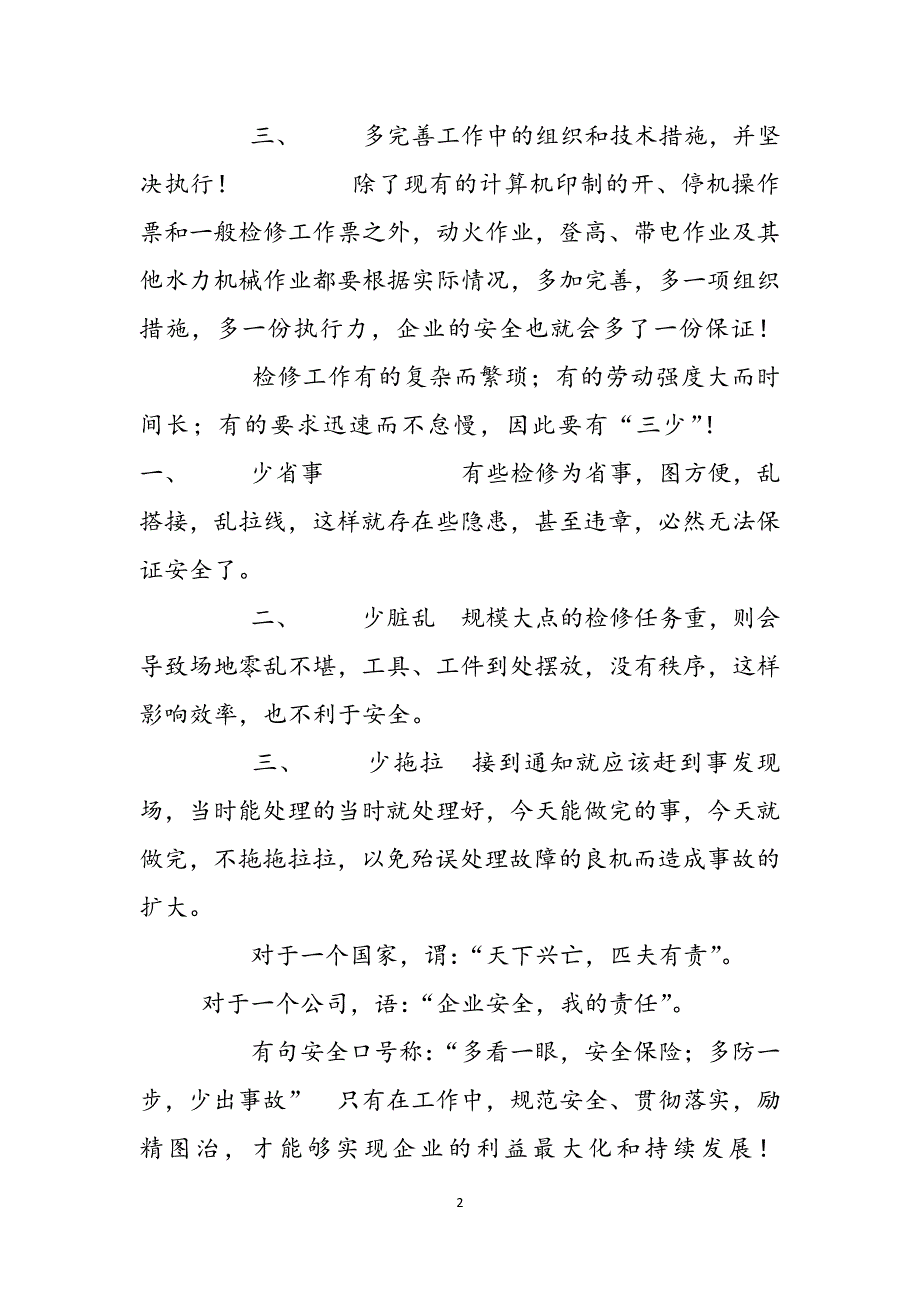 三、 多完善工作中的组织和技术措施，并坚决执行！ 除了现有的计算机印制的开、停机操作票和一般检修工作票之外，动火作业，登高、带电作业及其他水力机械作业都要根据实际情况，多加完善，多一项组织措施，多一份执行力，企业的安全也就会多了一份保证！

检修工作有的复杂而繁琐；有的劳动强度大而时间长；有的要求迅速而不怠慢，因此要有“三少”！

一、 少省事 有些检修为省事，图方便，乱搭接，乱拉线，这样就存在些隐患，甚至违章，必然无法保证安全了。

二、 少脏乱 规模大点的检修任务重，则会导致场地零乱不堪，工具、工件到处摆放，没有秩序，这样影响效率，也不利于安全。

三、 少拖拉 接到通知就应该赶到事发现场，当时能处理的当时就处理好，今天能做完的事，今天就做完，不拖拖拉拉，以免殆误处理故障的良机而造成事故的扩大。

对于一个国家，谓：“天下兴亡，匹夫有责”。

对于一个公司，语：“企业安全，我的责任”。

有句安全口号称：“多看一眼，安全保险；多防一步，少出事故” 只有在工作中，规范安全、贯彻落实，励精图治，才能够实现企业的利益最大化和持续发展！

2